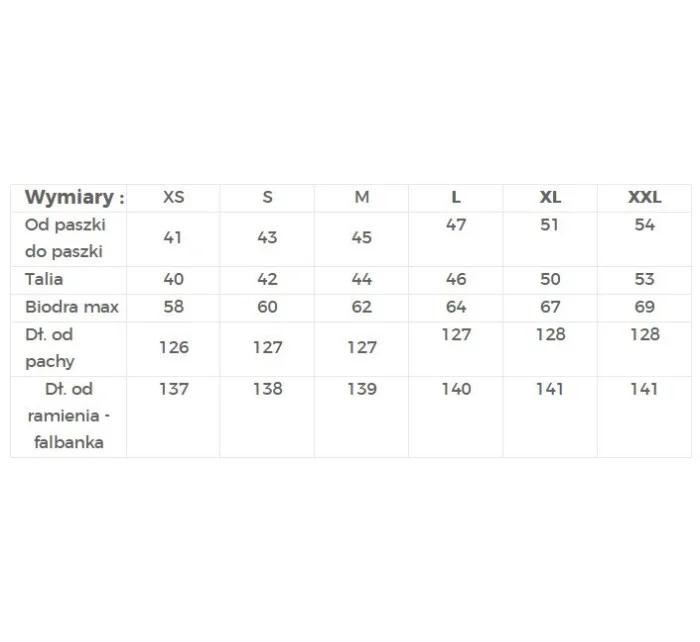 | Wymiary : | XS | S | M | L | XL | XXL |
|---|---|---|---|---|---|---|
| Od paszki do paszki | 41 | 43 | 45 | 47 | 51 | 54 |
| Talia | 40 | 42 | 44 | 46 | 50 | 53 |
| Biodra max | 58 | 60 | 62 | 64 | 67 | 69 |
| Dł. od pachy | 126 | 127 | 127 | 127 | 128 | 128 |
| Dł. od ramienia - falbanka | 137 | 138 | 139 | 140 | 141 | 141 |